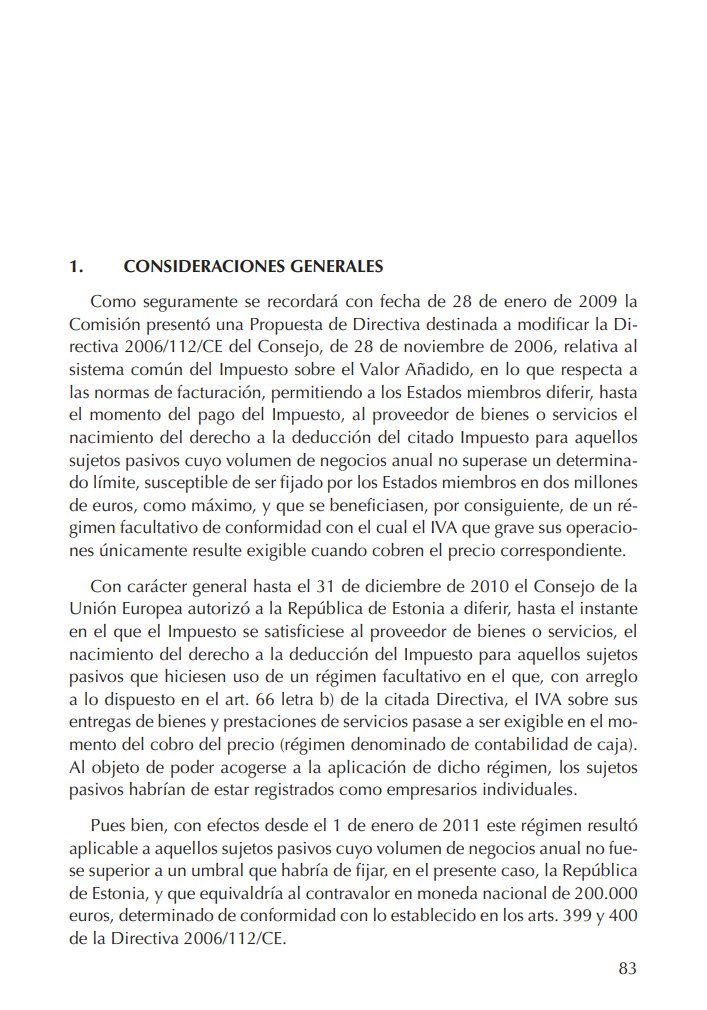 1. CONSIDERACIONES GENERALES

Como seguramente se recordará con fecha de 28 de enero de 2009 la Comisión presentó una Propuesta de Directiva destinada a modificar la Directiva 2006/112/CE del Consejo, de 28 de noviembre de 2006, relativa al sistema común del Impuesto sobre el Valor Añadido, en lo que respecta a las normas de facturación, permitiendo a los Estados miembros diferir, hasta el momento del pago del Impuesto, al proveedor de bienes o servicios el nacimiento del derecho a la deducción del citado Impuesto para aquellos sujetos pasivos cuyo volumen de negocios anual no superase un determinado límite, susceptible de ser fijado por los Estados miembros en dos millones de euros, como máximo, y que se beneficiasen, por consiguiente, de un régimen facultativo de conformidad con el cual el IVA que grave sus operaciones únicamente resulte exigible cuando cobren el precio correspondiente.

Con carácter general hasta el 31 de diciembre de 2010 el Consejo de la Unión Europea autorizó a la República de Estonia a diferir, hasta el instante en el que el Impuesto se satisficiese al proveedor de bienes o servicios, el nacimiento del derecho a la deducción del Impuesto para aquellos sujetos pasivos que hiciesen uso de un régimen facultativo en el que, con arreglo a lo dispuesto en el art. 66 letra b) de la citada Directiva, el IVA sobre sus entregas de bienes y prestaciones de servicios pasase a ser exigible en el momento del cobro del precio (régimen denominado de contabilidad de caja). Al objeto de poder acogerse a la aplicación de dicho régimen, los sujetos pasivos habrían de estar registrados como empresarios individuales.

Pues bien, con efectos desde el 1 de enero de 2011 este régimen resultó aplicable a aquellos sujetos pasivos cuyo volumen de negocios anual no fuese superior a un umbral que habría de fijar, en el presente caso, la República de Estonia, y que equivaldría al contravalor en moneda nacional de 200.000 euros, determinado de conformidad con lo establecido en los arts. 399 y 400 de la Directiva 2006/112/CE.

83